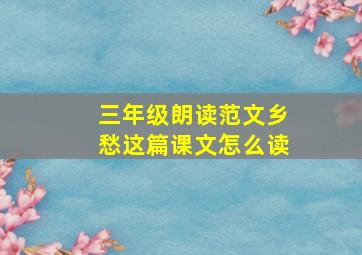 三年级朗读范文乡愁这篇课文怎么读